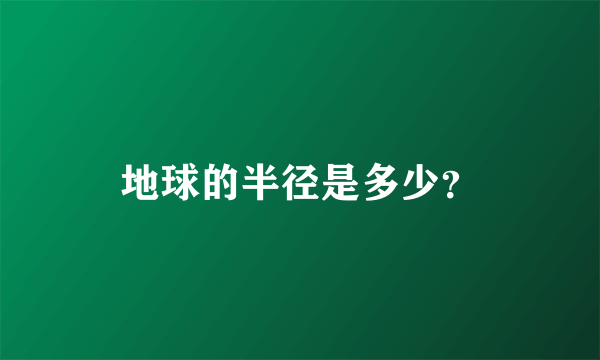 地球的半径是多少?